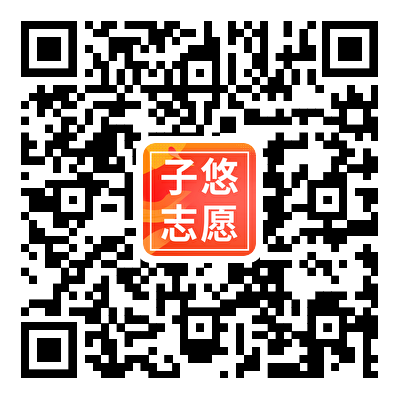 子悠
志愿